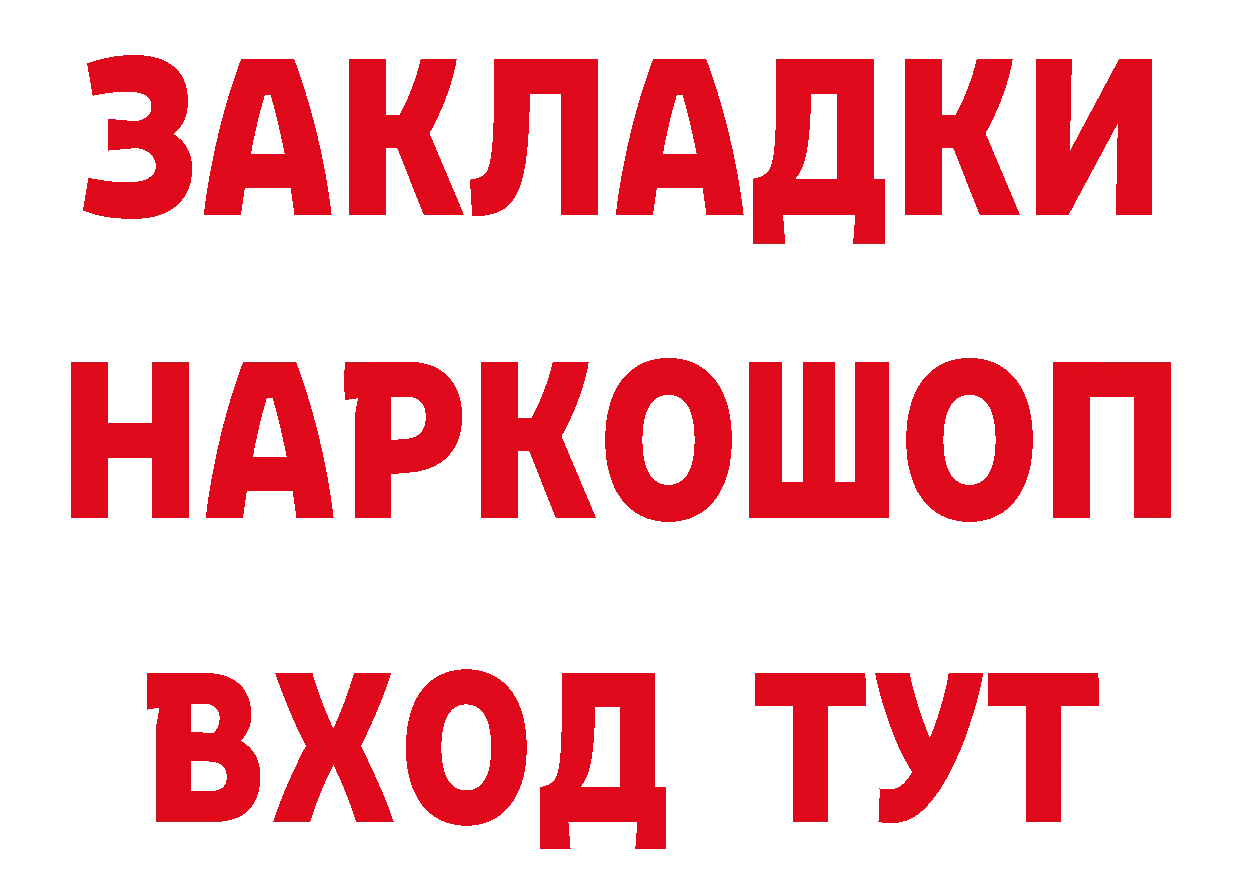 ЗАКЛАДКИ НАРКОШОП ВХОД ТУТ